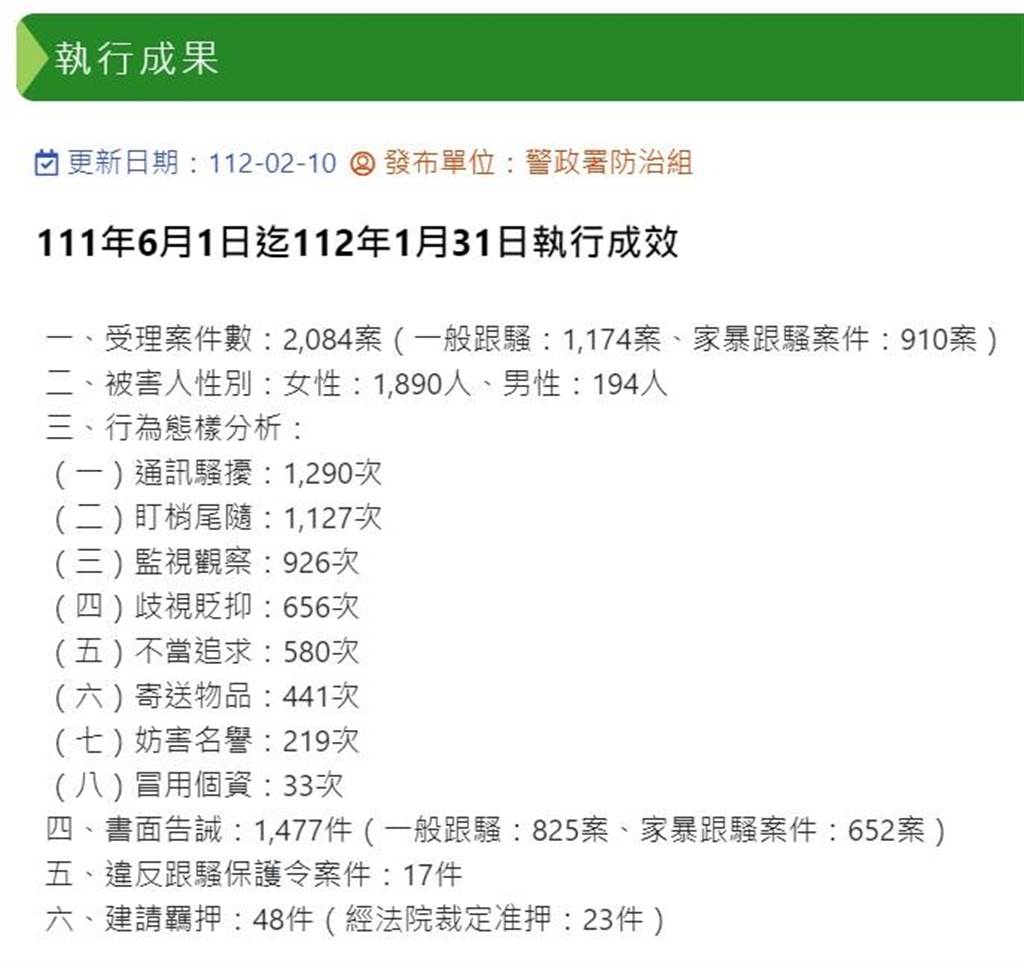 執行成果

更新日期：112-02-10 發布單位：警政署防治組

111年6月1日迄112年1月31日執行成效

一、受理案件數：2,084案（一般跟騷：1,174案、家暴跟騷案件：910案）
二、被害人性別：女性：1,890人、男性：194人
三、行為態樣分析：
（一）通訊騷擾：1,290次
（二）盯梢尾隨：1,127次
（三）監視觀察：926次
（四）歧視貶抑：656次
（五）不當追求：580次
（六）寄送物品：441次
（七）妨害名譽：219次
（八）冒用個資：33次
四、書面告誡：1,477件（一般跟騷：825案、家暴跟騷案件：652案）
五、違反跟騷保護令案件：17件
六、建請羈押：48件（經法院裁定准押：23件）